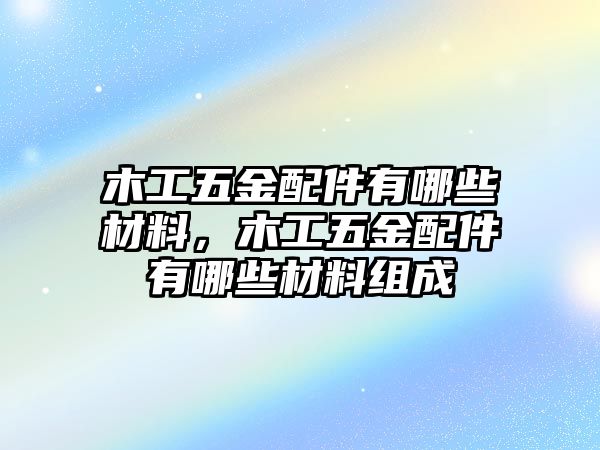 木工五金配件有哪些材料，木工五金配件有哪些材料组成